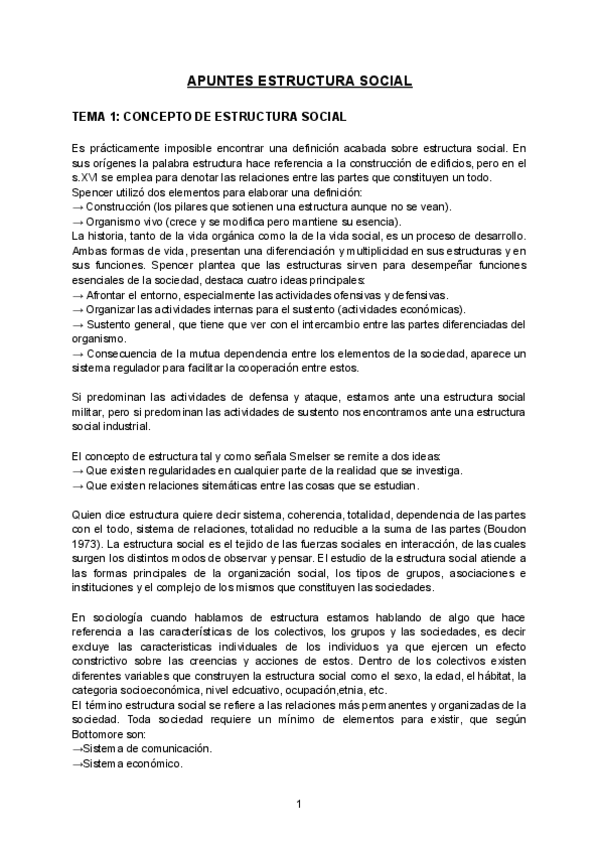 APUNTES ESTRUCTURA SOCIAL

TEMA 1: CONCEPTO DE ESTRUCTURA SOCIAL

Es prácticamente imposible encontrar una definición acabada sobre estructura social. En sus orígenes la palabra estructura hace referencia a la construcción de edificios, pero en el s.XVI se emplea para denotar las relaciones entre las partes que constituyen un todo.
Spencer utilizó dos elementos para elaborar una definición:
→ Construcción (los pilares que sotienen una estructura aunque no se vean).
→ Organismo vivo (crece y se modifica pero mantiene su esencia).
La historia, tanto de la vida orgánica como la de la vida social, es un proceso de desarrollo. Ambas formas de vida, presentan una diferenciación y multiplicidad en sus estructuras y en sus funciones. Spencer plantea que las estructuras sirven para desempeñar funciones esenciales de la sociedad, destaca cuatro ideas principales:
→ Afrontar el entorno, especialmente las actividades ofensivas y defensivas.
→ Organizar las actividades internas para el sustento (actividades económicas).
→ Sustento general, que tiene que ver con el intercambio entre las partes diferenciadas del organismo.
→ Consecuencia de la mutua dependencia entre los elementos de la sociedad, aparece un sistema regulador para facilitar la cooperación entre estos.

Si predominan las actividades de defensa y ataque, estamos ante una estructura social militar, pero si predominan las actividades de sustento nos encontramos ante una estructura social industrial.

El concepto de estructura tal y como señala Smelser se remite a dos ideas:
→ Que existen regularidades en cualquier parte de la realidad que se investiga.
→ Que existen relaciones sitemáticas entre las cosas que se estudian.

Quien dice estructura quiere decir sistema, coherencia, totalidad, dependencia de las partes con el todo, sistema de relaciones, totalidad no reducible a la suma de las partes (Boudon 1973). La estructura social es el tejido de las fuerzas sociales en interacción, de las cuales surgen los distintos modos de observar y pensar. El estudio de la estructura social atiende a las formas principales de la organización social, los tipos de grupos, asociaciones e instituciones y el complejo de los mismos que constituyen las sociedades.

En sociología cuando hablamos de estructura estamos hablando de algo que hace referencia a las características de los colectivos, los grupos y las sociedades, es decir excluye las caracteristicas individuales de los individuos ya que ejercen un efecto constrictivo sobre las creencias y acciones de estos. Dentro de los colectivos existen diferentes variables que construyen la estructura social como el sexo, la edad, el hábitat, la categoria socioeconómica, nivel edcuativo, ocupación,etnia, etc.
El término estructura social se refiere a las relaciones más permanentes y organizadas de la sociedad. Toda sociedad requiere un mínimo de elementos para existir, que según Bottomore son:
→Sistema de comunicación.
→Sistema económico.

1